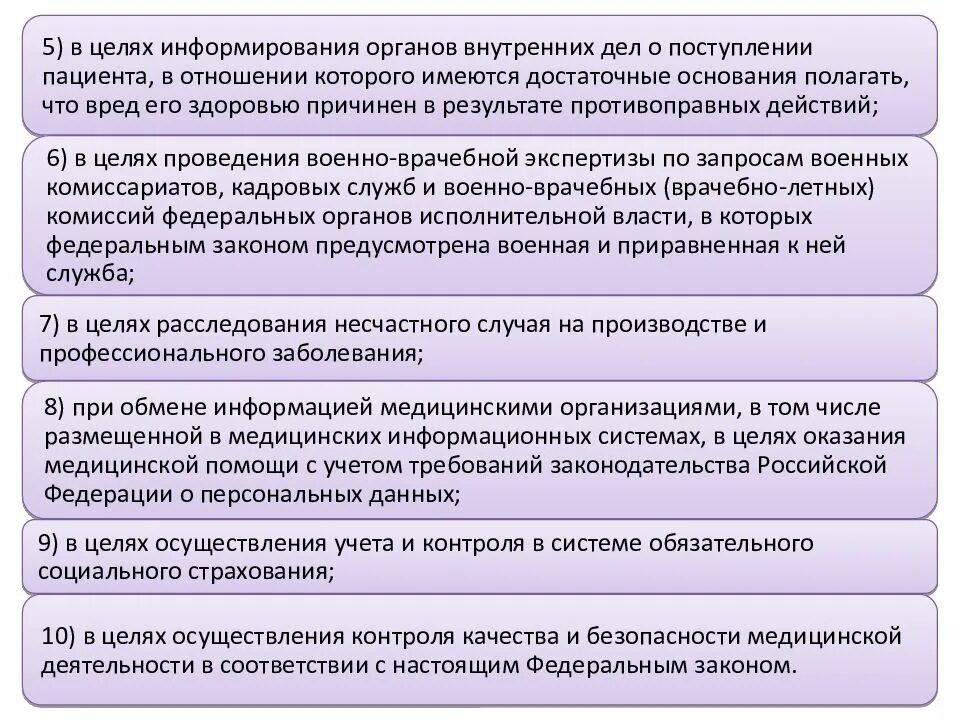 5) в целях информирования органов внутренних дел о поступлении пациента, в отношении которого имеются достаточные основания полагать, что вред его здоровью причинен в результате противоправных действий;

6) в целях проведения военно-врачебной экспертизы по запросам военных комиссариатов, кадровых служб и военно-врачебных (врачебно-летных) комиссий федеральных органов исполнительной власти, в которых федеральным законом предусмотрена военная и приравненная к ней служба;

7) в целях расследования несчастного случая на производстве и профессионального заболевания;

8) при обмене информацией медицинскими организациями, в том числе размещенной в медицинских информационных системах, в целях оказания медицинской помощи с учетом требований законодательства Российской Федерации о персональных данных;

9) в целях осуществления учета и контроля в системе обязательного социального страхования;

10) в целях осуществления контроля качества и безопасности медицинской деятельности в соответствии с настоящим Федеральным законом.